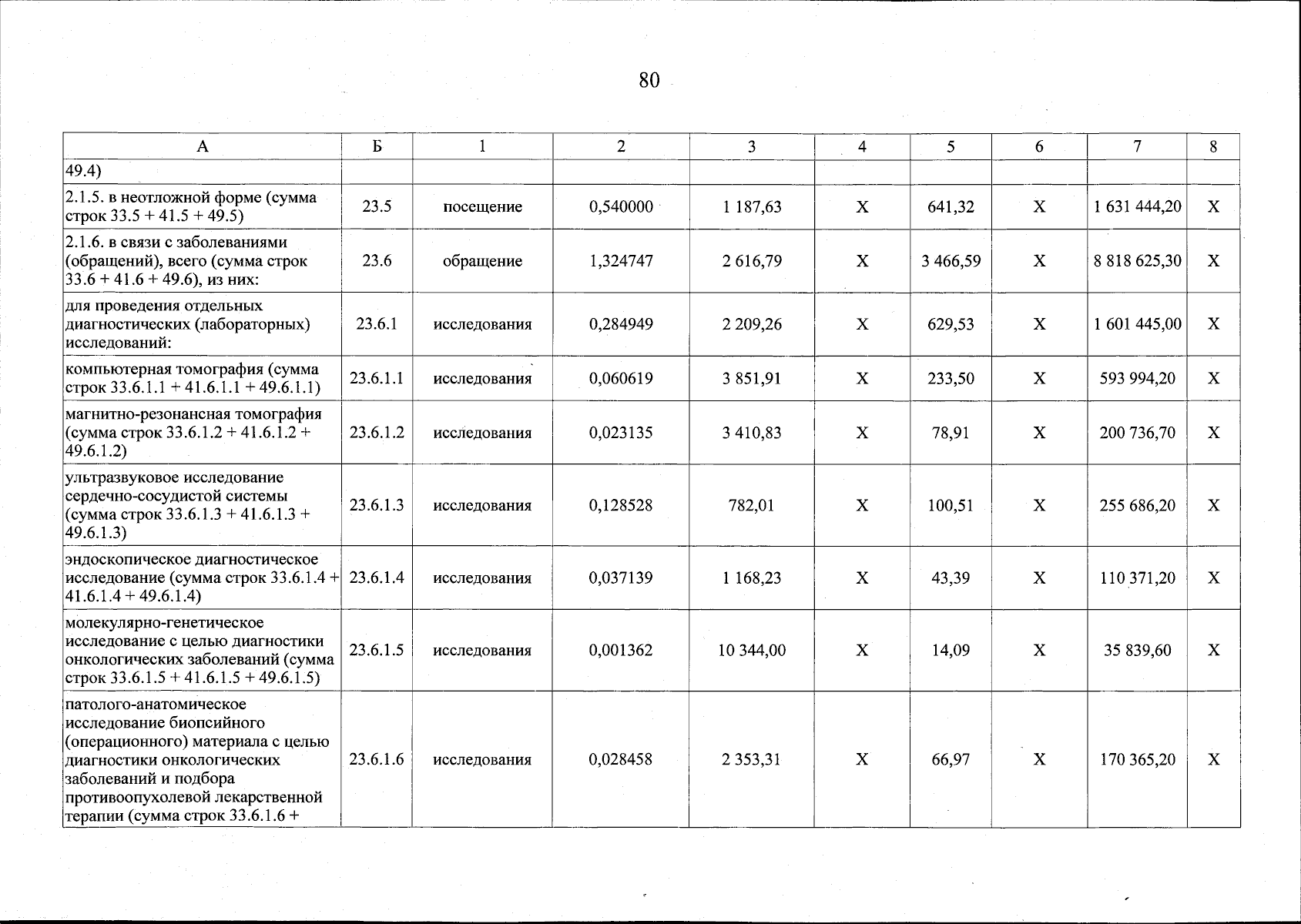 80

| А | Б | 1 | 2 | 3 | 4 | 5 | 6 | 7 | 8 |
|---|---|---|---|---|---|---|---|---|---|
| 49.4) | | | | | | | | | |
| 2.1.5. в неотложной форме (сумма строк 33.5 + 41.5 + 49.5) | 23.5 | посещение | 0,540000 | 1 187,63 | X | 641,32 | X | 1 631 444,20 | X |
| 2.1.6. в связи с заболеваниями (обращений), всего (сумма строк 33.6 + 41.6 + 49.6), из них: | 23.6 | обращение | 1,324747 | 2 616,79 | X | 3 466,59 | X | 8 818 625,30 | X |
| для проведения отдельных диагностических (лабораторных) исследований: | 23.6.1 | исследования | 0,284949 | 2 209,26 | X | 629,53 | X | 1 601 445,00 | X |
| компьютерная томография (сумма строк 33.6.1.1 + 41.6.1.1 + 49.6.1.1) | 23.6.1.1 | исследования | 0,060619 | 3 851,91 | X | 233,50 | X | 593 994,20 | X |
| магнитно-резонансная томография (сумма строк 33.6.1.2 + 41.6.1.2 + 49.6.1.2) | 23.6.1.2 | исследования | 0,023135 | 3 410,83 | X | 78,91 | X | 200 736,70 | X |
| ультразвуковое исследование сердечно-сосудистой системы (сумма строк 33.6.1.3 + 41.6.1.3 + 49.6.1.3) | 23.6.1.3 | исследования | 0,128528 | 782,01 | X | 100,51 | X | 255 686,20 | X |
| эндоскопическое диагностическое исследование (сумма строк 33.6.1.4 + 41.6.1.4 + 49.6.1.4) | 23.6.1.4 | исследования | 0,037139 | 1 168,23 | X | 43,39 | X | 110 371,20 | X |
| молекулярно-генетическое исследование с целью диагностики онкологических заболеваний (сумма строк 33.6.1.5 + 41.6.1.5 + 49.6.1.5) | 23.6.1.5 | исследования | 0,001362 | 10 344,00 | X | 14,09 | X | 35 839,60 | X |
| патолого-анатомическое исследование биопсийного (операционного) материала с целью диагностики онкологических заболеваний и подбора противоопухолевой лекарственной терапии (сумма строк 33.6.1.6 + | 23.6.1.6 | исследования | 0,028458 | 2 353,31 | X | 66,97 | X | 170 365,20 | X |